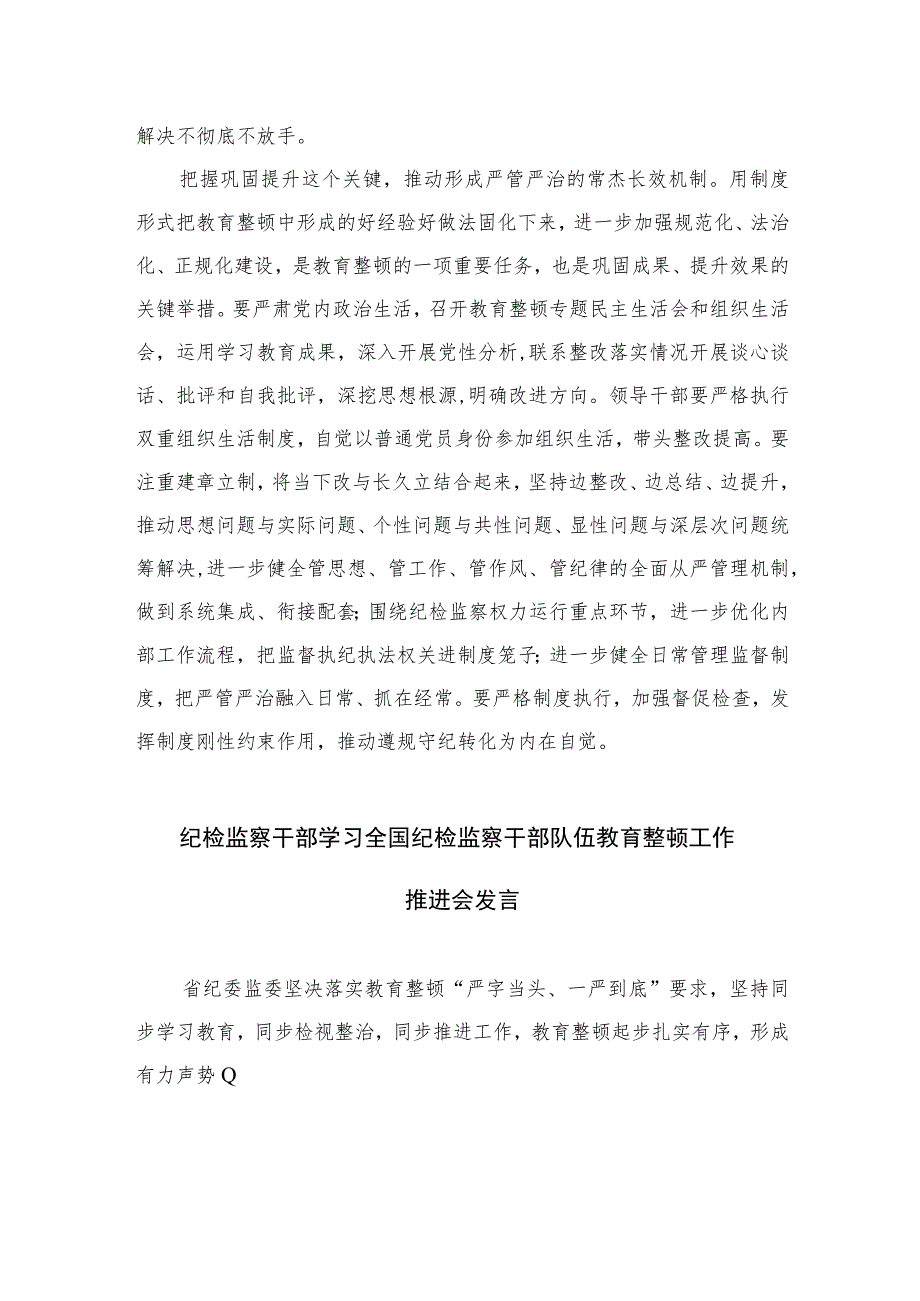 解决不彻底不放手。

把握巩固提升这个关键，推动形成严管严治的常杰长效机制。用制度形式把教育整顿中形成的好经验好做法固化下来，进一步加强规范化、法治化、正规化建设，是教育整顿的一项重要任务，也是巩固成果、提升效果的关键举措。要严肃党内政治生活，召开教育整顿专题民主生活会和组织生活会，运用学习教育成果，深入开展党性分析，联系整改落实情况开展谈心谈话、批评和自我批评，深挖思想根源，明确改进方向。领导干部要严格执行双重组织生活制度，自觉以普通党员身份参加组织生活，带头整改提高。要注重建章立制，将当下改与长久立结合起来，坚持边整改、边总结、边提升，推动思想问题与实际问题、个性问题与共性问题、显性问题与深层次问题统筹解决，进一步健全管思想、管工作、管作风、管纪律的全面从严管理机制，做到系统集成、衔接配套;围绕纪检监察权力运行重点环节，进一步优化内部工作流程，把监督执纪执法权关进制度笼子;进一步健全日常管理监督制度，把严管严治融入日常、抓在经常。要严格制度执行，加强督促检查，发挥制度刚性约束作用，推动遵规守纪转化为内在自觉。

纪检监察干部学习全国纪检监察干部队伍教育整顿工作推进会发言

省纪委监委坚决落实教育整顿“严字当头、一严到底”要求，坚持同步学习教育，同步检视整治，同步推进工作，教育整顿起步扎实有序，形成有力声势Q